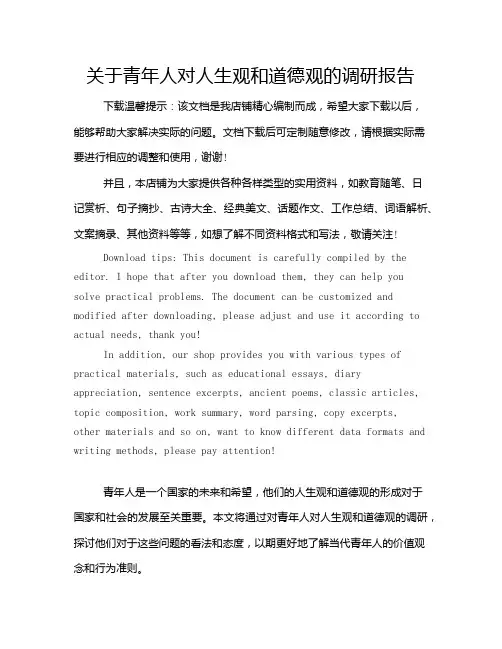 关于青年人对人生观和道德观的调研报告

下载温馨提示：该文档是我店铺精心编制而成，希望大家下载以后，能够帮助大家解决实际的问题。文档下载后可定制随意修改，请根据实际需要进行相应的调整和使用，谢谢！

并且，本店铺为大家提供各种各样类型的实用资料，如教育随笔、日记赏析、句子摘抄、古诗大全、经典美文、话题作文、工作总结、词语解析、文案摘录、其他资料等等，如想了解不同资料格式和写法，敬请关注！

Download tips: This document is carefully compiled by the editor. I hope that after you download them, they can help you solve practical problems. The document can be customized and modified after downloading, please adjust and use it according to actual needs, thank you!

In addition, our shop provides you with various types of practical materials, such as educational essays, diary appreciation, sentence excerpts, ancient poems, classic articles, topic composition, work summary, word parsing, copy excerpts, other materials and so on, want to know different data formats and writing methods, please pay attention!

青年人是一个国家的未来和希望，他们的人生观和道德观的形成对于国家和社会的发展至关重要。本文将通过对青年人对人生观和道德观的调研，探讨他们对于这些问题的看法和态度，以期更好地了解当代青年人的价值观念和行为准则。